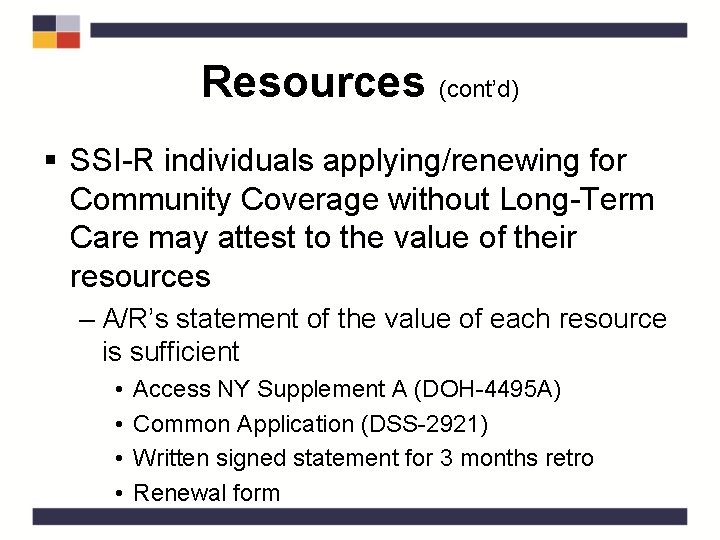 Resources (cont'd)

▪ SSI-R individuals applying/renewing for Community Coverage without Long-Term Care may attest to the value of their resources

– A/R's statement of the value of each resource is sufficient

• Access NY Supplement A (DOH-4495A)
• Common Application (DSS-2921)
• Written signed statement for 3 months retro
• Renewal form